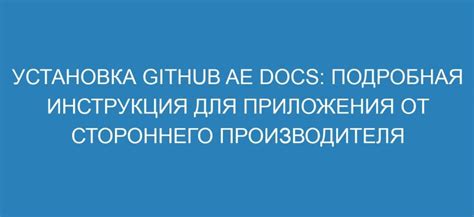 УСТАНОВКА GITHUB AE DOCS: ПОДРОБНАЯ ИНСТРУКЦИЯ ДЛЯ ПРИЛОЖЕНИЯ ОТ СТОРОННЕГО ПРОИЗВОДИТЕЛЯ